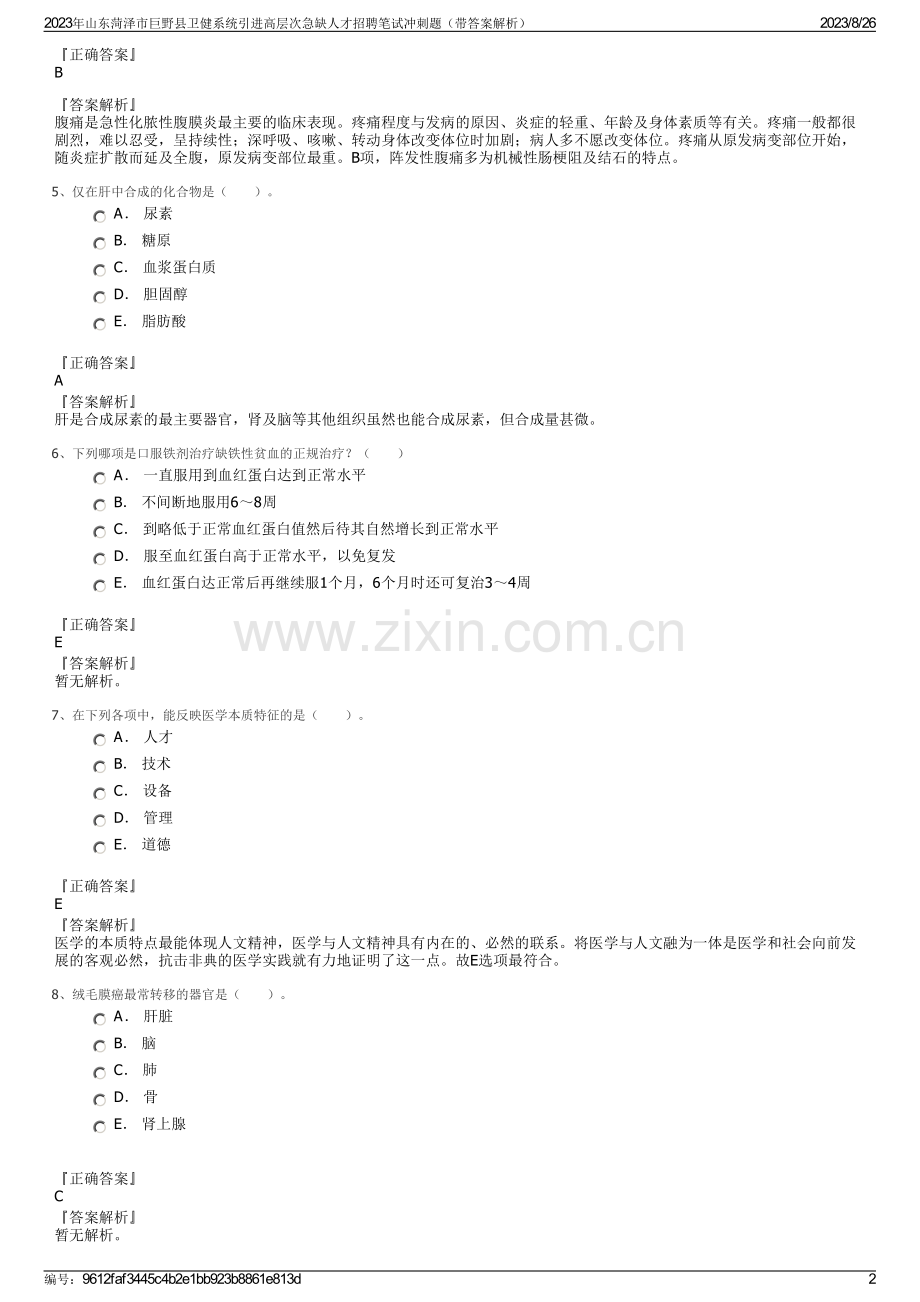 2023年山东菏泽市巨野县卫健系统引进高层次急缺人才招聘笔试冲刺题（带答案解析） 2023/8/26

『正确答案』
B

『答案解析』
腹痛是急性化脓性腹膜炎最主要的临床表现。疼痛程度与发病的原因、炎症的轻重、年龄及身体素质等有关。疼痛一般都很剧烈，难以忍受，呈持续性；深呼吸、咳嗽、转动身体改变体位时加剧；病人多不愿改变体位。疼痛从原发病变部位开始，随炎症扩散而延及全腹，原发病变部位最重。B项，阵发性腹痛多为机械性肠梗阻及结石的特点。

5、仅在肝中合成的化合物是（ ）。
A． 尿素
B． 糖原
C． 血浆蛋白质
D． 胆固醇
E． 脂肪酸

『正确答案』
A
『答案解析』
肝是合成尿素的最主要器官，肾及脑等其他组织虽然也能合成尿素，但合成量甚微。

6、下列哪项是口服铁剂治疗缺铁性贫血的正规治疗？（ ）
A． 一直服用到血红蛋白达到正常水平
B． 不间断地服用6～8周
C． 到略低于正常血红蛋白值然后待其自然增长到正常水平
D． 服至血红蛋白高于正常水平，以免复发
E． 血红蛋白达正常后再继续服1个月，6个月时还可复治3～4周

『正确答案』
E
『答案解析』
暂无解析。

www.zixin.com.cn

7、在下列各项中，能反映医学本质特征的是（ ）。
A． 人才
B． 技术
C． 设备
D． 管理
E． 道德

『正确答案』
E
『答案解析』
医学的本质特点最能体现人文精神，医学与人文精神具有内在的、必然的联系。将医学与人文融为一体是医学和社会向前发展的客观必然，抗击非典的医学实践就有力地证明了这一点。故E选项最符合。

8、绒毛膜癌最常转移的器官是（ ）。
A． 肝脏
B． 脑
C． 肺
D． 骨
E． 肾上腺

『正确答案』
C
『答案解析』
暂无解析。

编号：9612faf3445c4b2e1bb923b8861e813d 2